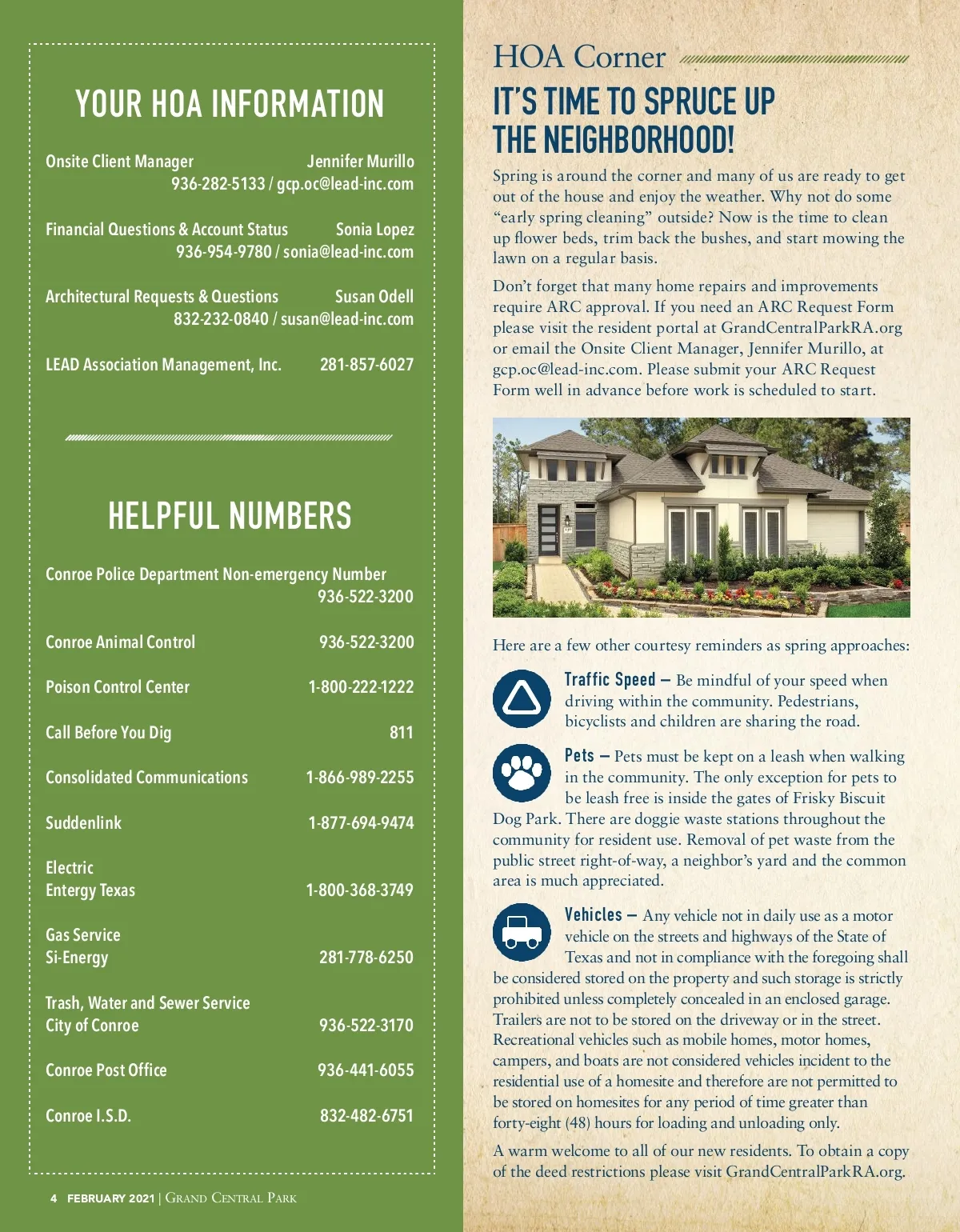 YOUR HOA INFORMATION

Onsite Client Manager Jennifer Murillo
936-282-5133 / gcp.oc@lead-inc.com

Financial Questions & Account Status Sonia Lopez
936-954-9780 / sonia@lead-inc.com

Architectural Requests & Questions Susan Odell
832-232-0840 / susan@lead-inc.com

LEAD Association Management, Inc. 281-857-6027

HELPFUL NUMBERS

Conroe Police Department Non-emergency Number
936-522-3200

Conroe Animal Control 936-522-3200

Poison Control Center 1-800-222-1222

Call Before You Dig 811

Consolidated Communications 1-866-989-2255

Suddenlink 1-877-694-9474

Electric
Entergy Texas 1-800-368-3749

Gas Service
Si-Energy 281-778-6250

Trash, Water and Sewer Service
City of Conroe 936-522-3170

Conroe Post Office 936-441-6055

Conroe I.S.D. 832-482-6751

4 FEBRUARY 2021 | GRAND CENTRAL PARK

HOA Corner

IT'S TIME TO SPRUCE UP THE NEIGHBORHOOD!

Spring is around the corner and many of us are ready to get out of the house and enjoy the weather. Why not do some "early spring cleaning" outside? Now is the time to clean up flower beds, trim back the bushes, and start mowing the lawn on a regular basis.

Don't forget that many home repairs and improvements require ARC approval. If you need an ARC Request Form please visit the resident portal at GrandCentralParkRA.org or email the Onsite Client Manager, Jennifer Murillo, at gcp.oc@lead-inc.com. Please submit your ARC Request Form well in advance before work is scheduled to start.

Here are a few other courtesy reminders as spring approaches:

Traffic Speed – Be mindful of your speed when driving within the community. Pedestrians, bicyclists and children are sharing the road.

Pets – Pets must be kept on a leash when walking in the community. The only exception for pets to be leash free is inside the gates of Frisky Biscuit Dog Park. There are doggie waste stations throughout the community for resident use. Removal of pet waste from the public street right-of-way, a neighbor's yard and the common area is much appreciated.

Vehicles – Any vehicle not in daily use as a motor vehicle on the streets and highways of the State of Texas and not in compliance with the foregoing shall be considered stored on the property and such storage is strictly prohibited unless completely concealed in an enclosed garage. Trailers are not to be stored on the driveway or in the street. Recreational vehicles such as mobile homes, motor homes, campers, and boats are not considered vehicles incident to the residential use of a homesite and therefore are not permitted to be stored on homesites for any period of time greater than forty-eight (48) hours for loading and unloading only.

A warm welcome to all of our new residents. To obtain a copy of the deed restrictions please visit GrandCentralParkRA.org.